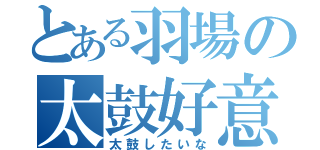 とある羽場の
太鼓好意
太鼓したいな